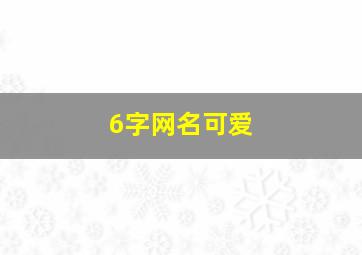 6字网名可爱